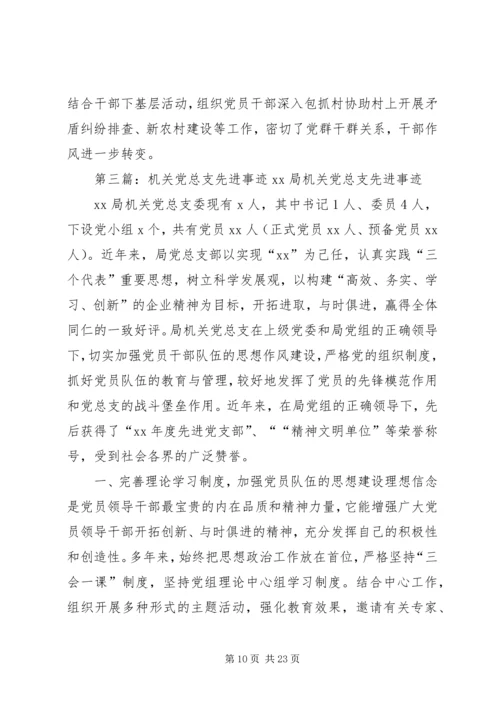 结合干部下基层活动，组织党员干部深入包抓村协助村上开展矛盾纠纷排查、新农村建设等工作，密切了党群干群关系，干部作风进一步转变。

第三篇：机关党总支先进事迹 xx 局机关党总支先进事迹

xx 局机关党总支委现有 x 人，其中书记 1 人、委员 4 人，下设党小组 x 个，共有党员 xx 人（正式党员 xx 人、预备党员 xx 人）。近年来，局党总支部以实现“xx”为己任，认真实践“三个代表”重要思想，树立科学发展观，以构建“高效、务实、学习、创新”的企业精神为目标，开拓进取，与时俱进，赢得全体同仁的一致好评。局机关党总支在上级党委和局党组的正确领导下，切实加强党员干部队伍的思想作风建设，严格党的组织制度，抓好党员队伍的教育与管理，较好地发挥了党员的先锋模范作用和党总支的战斗堡垒作用。近年来，在局党组的正确领导下，先后获得了“xx 年度先进党支部”、““精神文明单位”等荣誉称号，受到社会各界的广泛赞誉。

一、完善理论学习制度，加强党员队伍的思想建设理想信念是党员领导干部最宝贵的内在品质和精神力量，它能增强广大党员领导干部开拓创新、与时俱进的精神，充分发挥自己的积极性和创造性。多年来，始终把思想政治工作放在首位，严格坚持“三会一课”制度，坚持党组理论中心组学习制度。结合中心工作，组织开展多种形式的主题活动，强化教育效果，邀请有关专家、

第 10 页 共 23 页